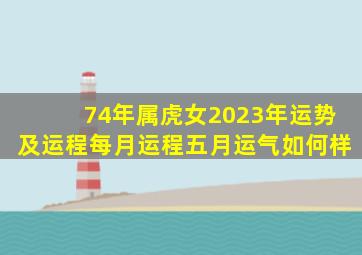 74年属虎女2023年运势及运程每月运程五月运气如何样